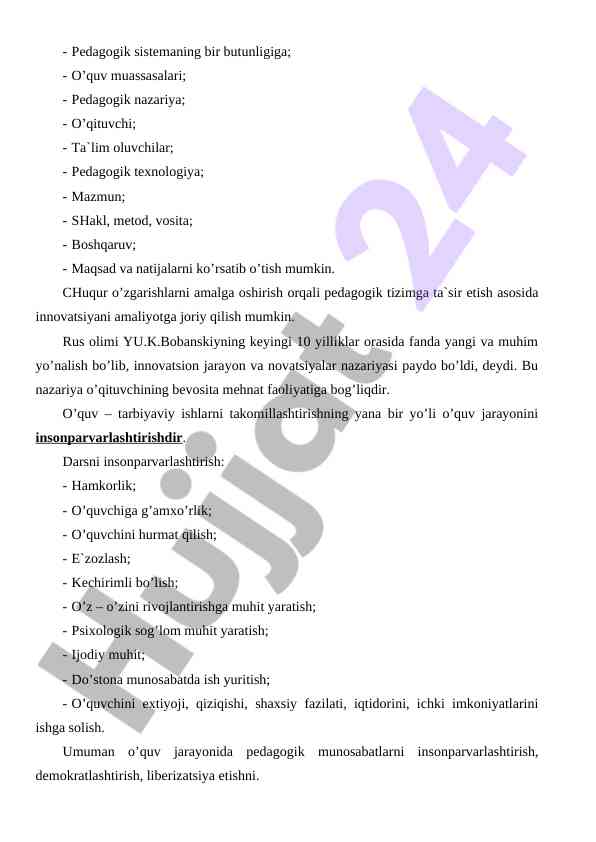 - Pedagogik sistemaning bir butunligiga;
- O’quv muassasalari;
- Pedagogik nazariya;
- O’qituvchi;
- Ta`lim oluvchilar;
- Pedagogik texnologiya;
- Mazmun;
- SHakl, metod, vosita;
- Boshqaruv;
- Maqsad va natijalarni ko’rsatib o’tish mumkin.

CHuqur o’zgarishlarni amalga oshirish orqali pedagogik tizimga ta`sir etish asosida innovatsiyani amaliyotga joriy qilish mumkin.

Rus olimi YU.K.Bobanskiyning keyingi 10 yilliklar orasida fanda yangi va muhim yo’nalish bo’lib, innovatsion jarayon va novatsiyalar nazariyasi paydo bo’ldi, deydi. Bu nazariya o’qituvchining bevosita mehnat faoliyatiga bog’liqdir.

O’quv – tarbiyaviy ishlarni takomillashtirishning yana bir yo’li o’quv jarayonini insonparvarlashtirishdir.

Darsni insonparvarlashtirish:
- Hamkorlik;
- O’quvchiga g’amxo’rlik;
- O’quvchini hurmat qilish;
- E`zozlash;
- Kechirimli bo’lish;
- O’z – o’zini rivojlantirishga muhit yaratish;
- Psixologik sog’lom muhit yaratish;
- Ijodiy muhit;
- Do’stona munosabatda ish yuritish;
- O’quvchini extiyoji, qiziqishi, shaxsiy fazilati, iqtidorini, ichki imkoniyatlarini ishga solish.

Umuman o’quv jarayonida pedagogik munosabatlarni insonparvarlashtirish, demokratlashtirish, liberizatsiya etishni.

Hujjat 24